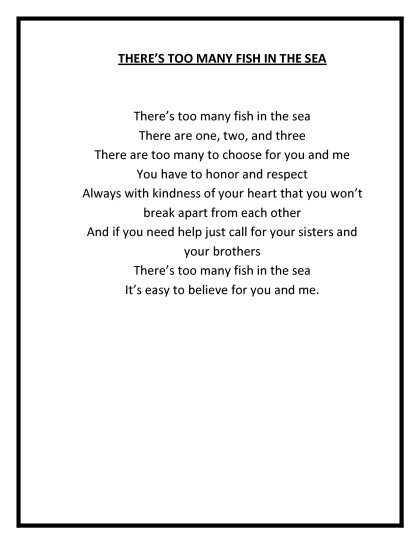 THERE'S TOO MANY FISH IN THE SEA

There's too many fish in the sea
There are one, two, and three
There are too many to choose for you and me
You have to honor and respect
Always with kindness of your heart that you won't break apart from each other
And if you need help just call for your sisters and your brothers
There's too many fish in the sea
It's easy to believe for you and me.